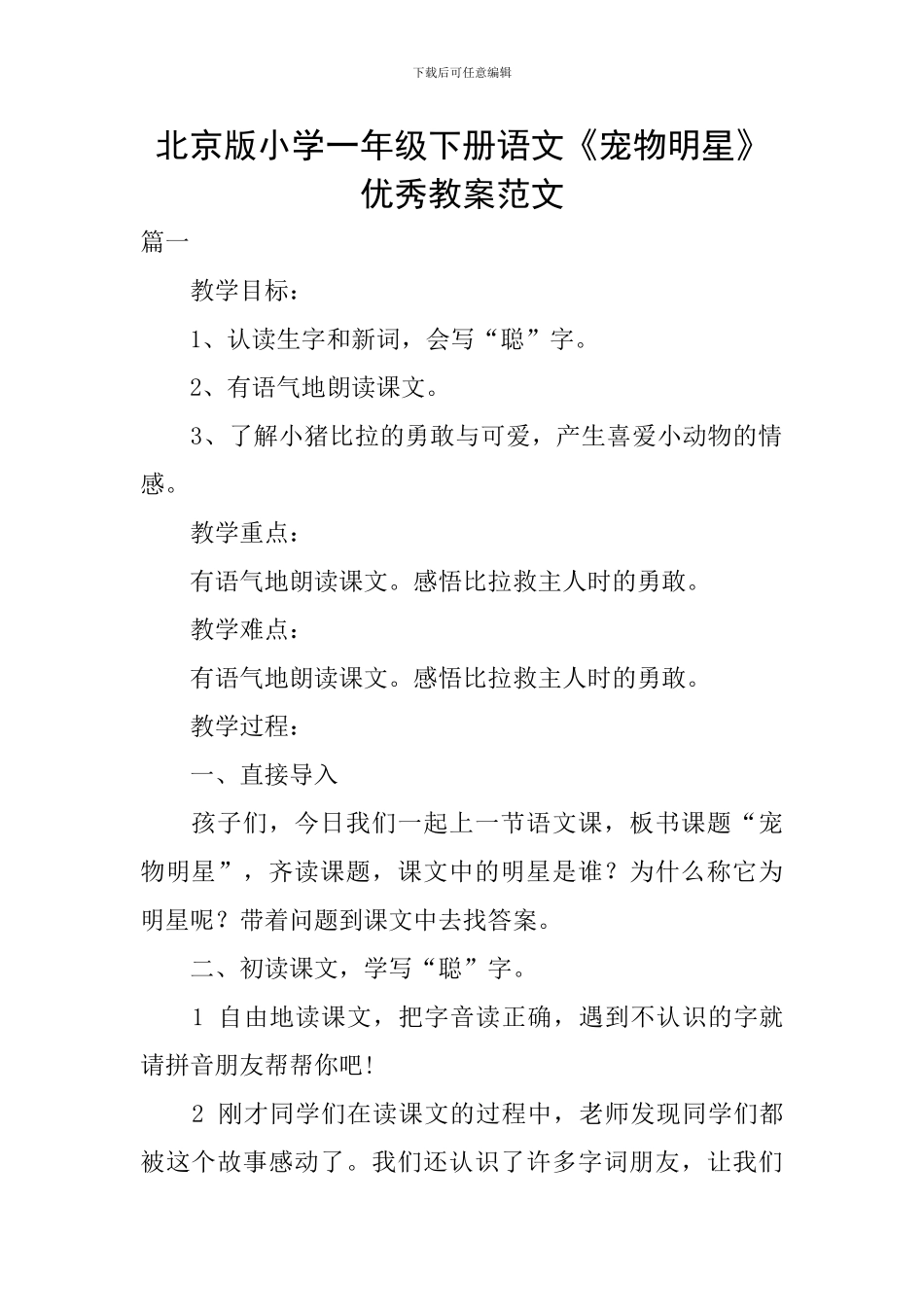 下载后可任意编辑

北京版小学一年级下册语文《宠物明星》优秀教案范文

篇一

教学目标：

1、认读生字和新词，会写“聪”字。

2、有语气地朗读课文。

3、了解小猪比拉的勇敢与可爱，产生喜爱小动物的情感。

教学重点：

有语气地朗读课文。感悟比拉救主人时的勇敢。

教学难点：

有语气地朗读课文。感悟比拉救主人时的勇敢。

教学过程：

一、直接导入

孩子们，今日我们一起上一节语文课，板书课题“宠物明星”，齐读课题，课文中的明星是谁？为什么称它为明星呢？带着问题到课文中去找答案。

二、初读课文，学写“聪”字。

1 自由地读课文，把字音读正确，遇到不认识的字就请拼音朋友帮帮你吧!

2 刚才同学们在读课文的过程中，老师发现同学们都被这个故事感动了。我们还认识了许多字词朋友，让我们